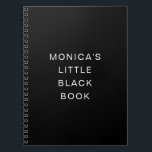 MONICA'S
LITTLE
BLACK
BOOK